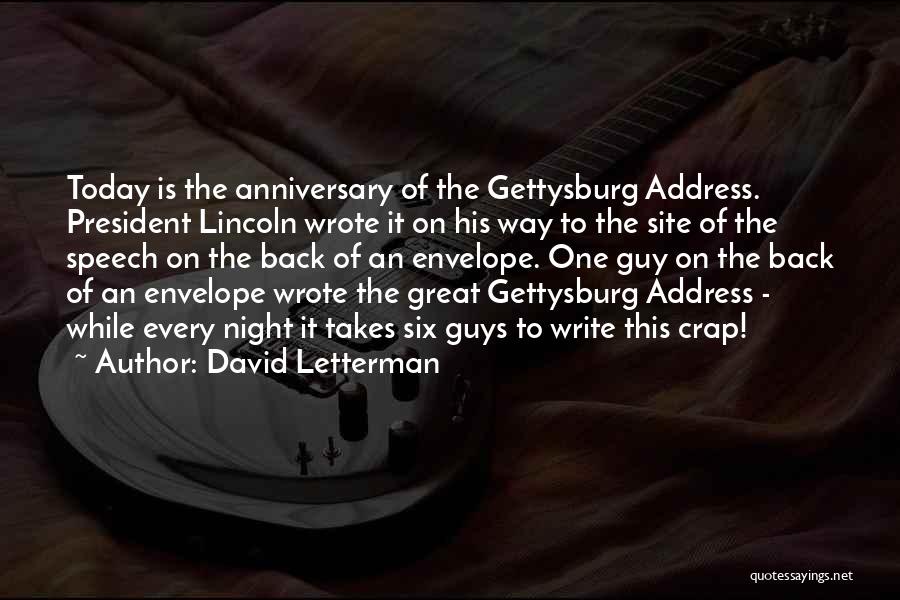 Today is the anniversary of the Gettysburg Address. President Lincoln wrote it on his way to the site of the speech on the back of an envelope. One guy on the back of an envelope wrote the great Gettysburg Address - while every night it takes six guys to write this crap!
~ Author: David Letterman

quotessayings.net